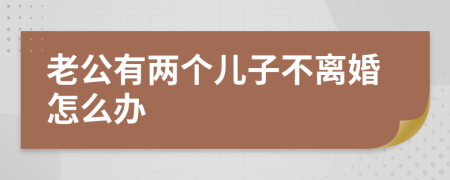 老公有两个儿子不离婚怎么办